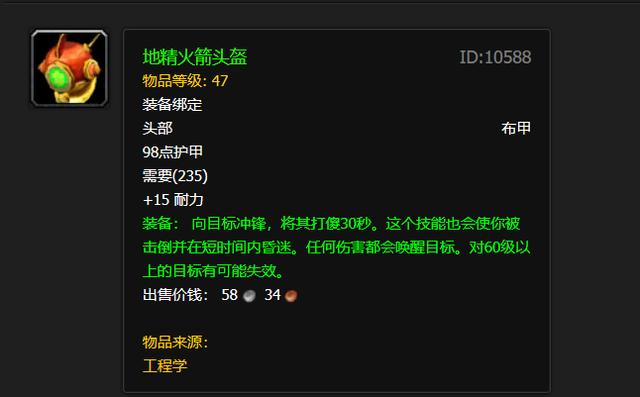 地精火箭头盔
ID:10588
物品等级: 47
装备绑定
头部
布甲
98点护甲
需要(235)
+15 耐力
装备： 向目标冲锋，将其打傻30秒。这个技能也会使你被击倒并在短时间内昏迷。任何伤害都会唤醒目标。对60级以上的目标有可能失效。
出售价钱： 58 34

物品来源:
工程学